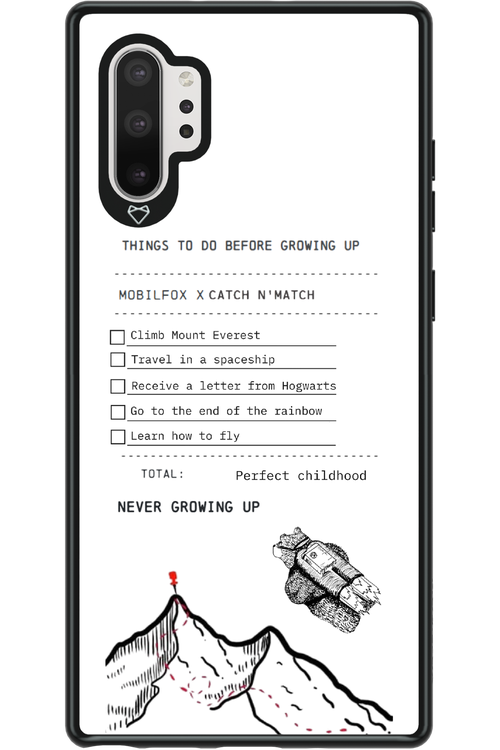 THINGS TO DO BEFORE GROWING UP

MOBILFOX X CATCH N'MATCH

Climb Mount Everest

Travel in a spaceship

Receive a letter from Hogwarts

Go to the end of the rainbow

Learn how to fly

TOTAL: Perfect childhood

NEVER GROWING UP